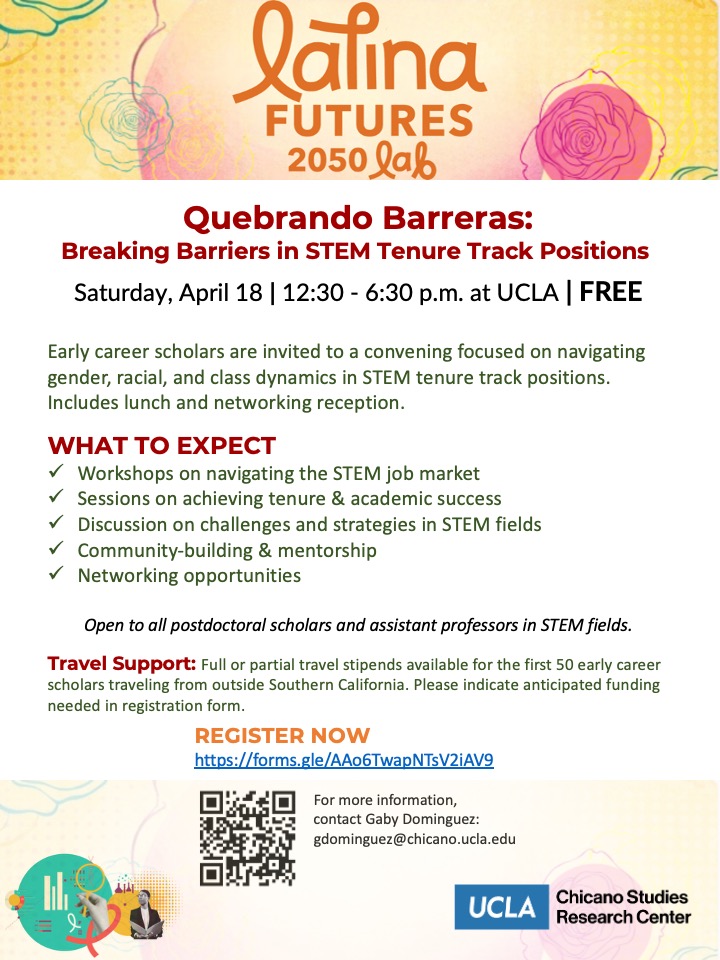 latina FUTURES 2050 lab

Quebrando Barreras:
Breaking Barriers in STEM Tenure Track Positions

Saturday, April 18 | 12:30 - 6:30 p.m. at UCLA | FREE

Early career scholars are invited to a convening focused on navigating gender, racial, and class dynamics in STEM tenure track positions. Includes lunch and networking reception.

WHAT TO EXPECT
✓ Workshops on navigating the STEM job market
✓ Sessions on achieving tenure & academic success
✓ Discussion on challenges and strategies in STEM fields
✓ Community-building & mentorship
✓ Networking opportunities

Open to all postdoctoral scholars and assistant professors in STEM fields.

Travel Support: Full or partial travel stipends available for the first 50 early career scholars traveling from outside Southern California. Please indicate anticipated funding needed in registration form.

REGISTER NOW
https://forms.gle/AAo6TwapNTsV2iAV9

For more information, contact Gaby Dominguez: gdominguez@chicano.ucla.edu

UCLA Chicano Studies Research Center